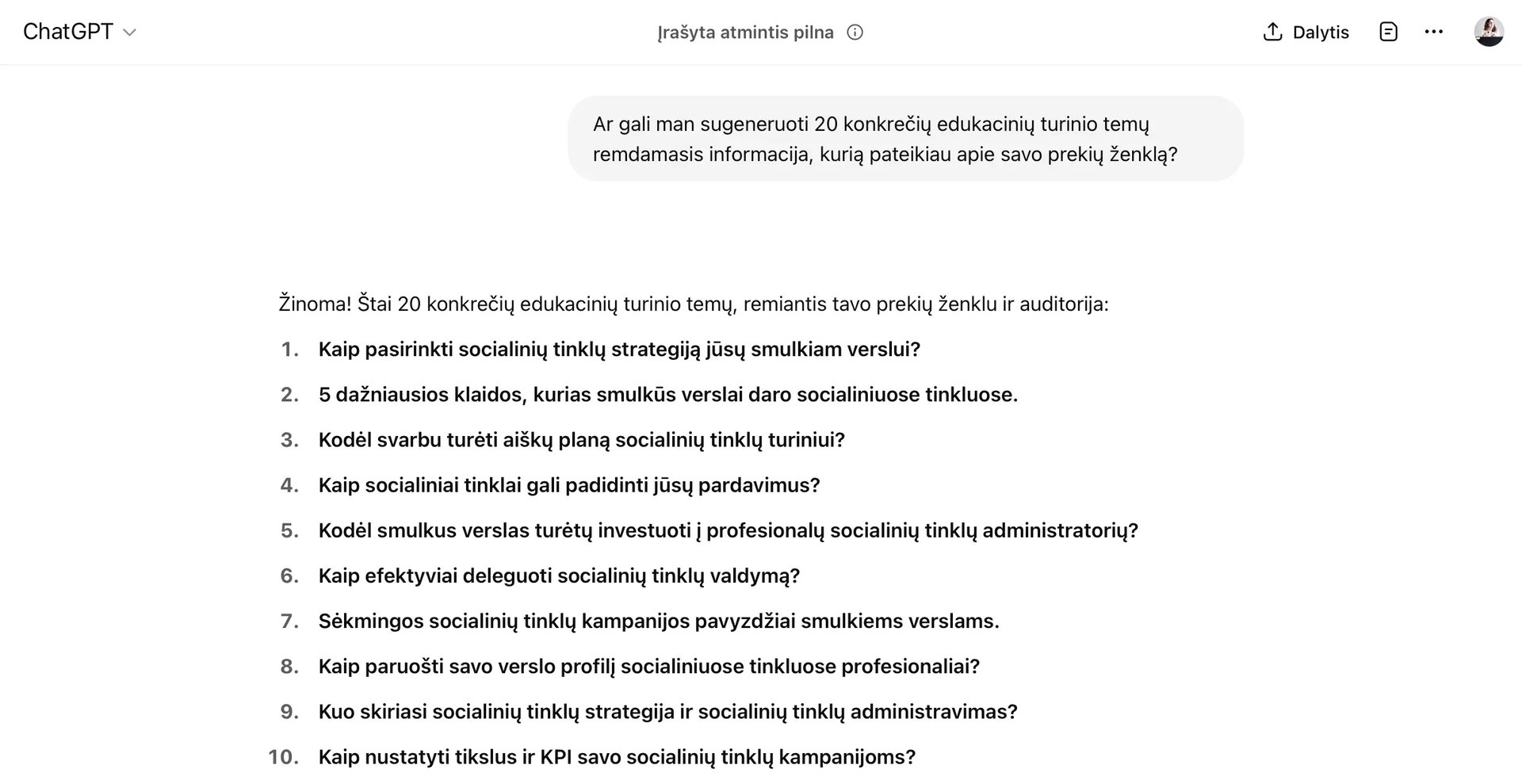 ChatGPT

Įrašyta atmintis pilna

Dalytis

Ar gali man sugeneruoti 20 konkrečių edukacinių turinio temų remdamasis informacija, kurią pateikiau apie savo prekių ženklą?

Žinoma! Štai 20 konkrečių edukacinių turinio temų, remiantis tavo prekių ženklu ir auditorija:

1. Kaip pasirinkti socialinių tinklų strategiją jūsų smulkiam verslui?
2. 5 dažniausios klaidos, kurias smulkūs verslai daro socialiniuose tinkluose.
3. Kodėl svarbu turėti aiškų planą socialinių tinklų turiniui?
4. Kaip socialiniai tinklai gali padidinti jūsų pardavimus?
5. Kodėl smulkus verslas turėtų investuoti į profesionalų socialinių tinklų administratorių?
6. Kaip efektyviai deleguoti socialinių tinklų valdymą?
7. Sėkmingos socialinių tinklų kampanijos pavyzdžiai smulkiems verslams.
8. Kaip paruošti savo verslo profilį socialiniuose tinkluose profesionaliai?
9. Kuo skiriasi socialinių tinklų strategija ir socialinių tinklų administravimas?
10. Kaip nustatyti tikslus ir KPI savo socialinių tinklų kampanijoms?